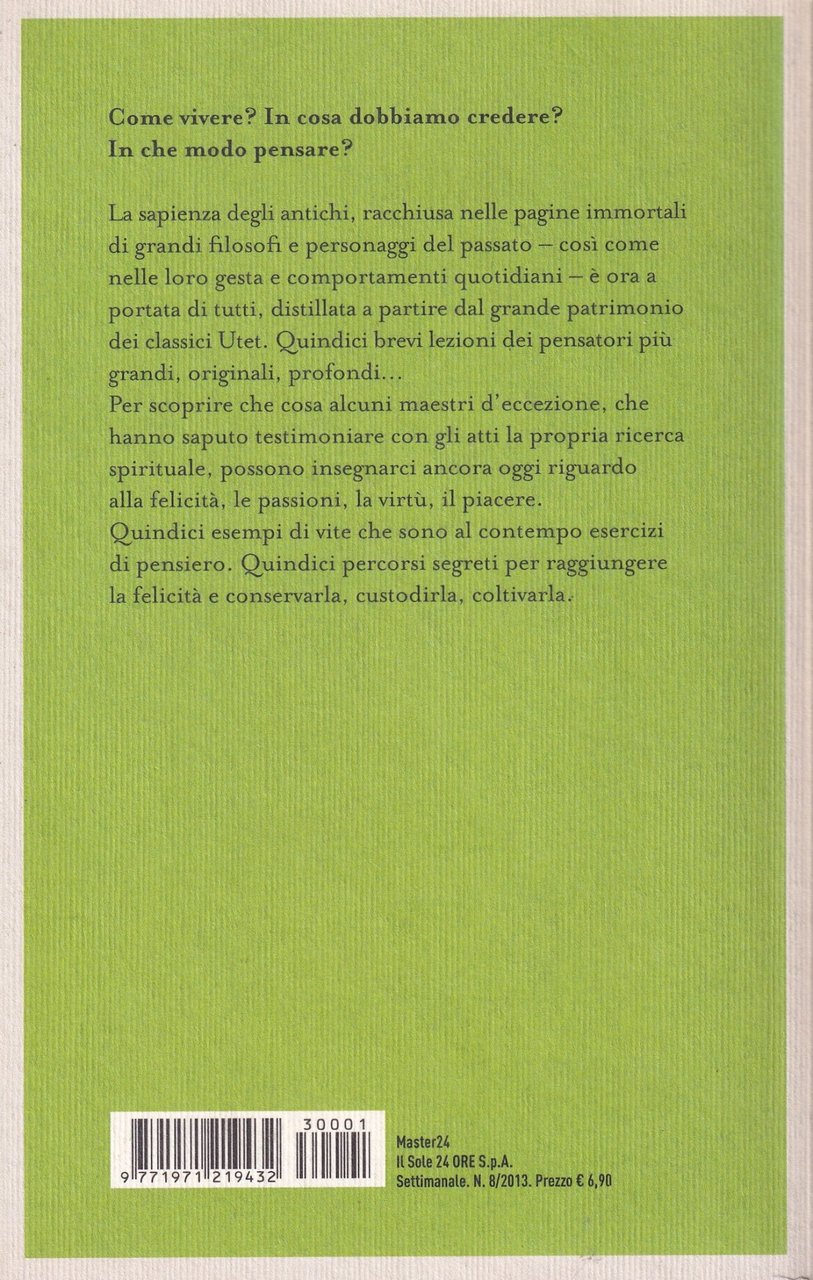 Come vivere? In cosa dobbiamo credere? In che modo pensare?

La sapienza degli antichi, racchiusa nelle pagine immortali di grandi filosofi e personaggi del passato – così come nelle loro gesta e comportamenti quotidiani – è ora a portata di tutti, distillata a partire dal grande patrimonio dei classici Utet. Quindici brevi lezioni dei pensatori più grandi, originali, profondi…
Per scoprire che cosa alcuni maestri d'eccezione, che hanno saputo testimoniare con gli atti la propria ricerca spirituale, possono insegnarci ancora oggi riguardo alla felicità, le passioni, la virtù, il piacere.
Quindici esempi di vite che sono al contempo esercizi di pensiero. Quindici percorsi segreti per raggiungere la felicità e conservarla, custodirla, coltivarla.

30001
9 771971 219432

Master24
Il Sole 24 ORE S.p.A.
Settimanale. N. 8/2013. Prezzo € 6,90